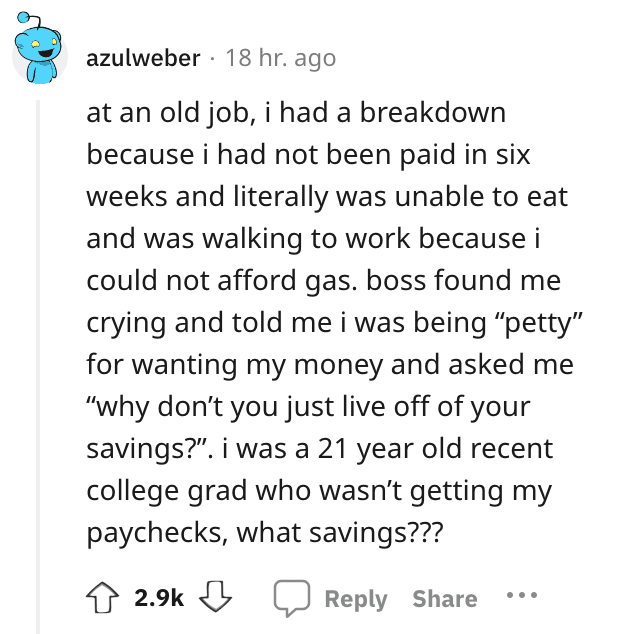 azulweber · 18 hr. ago

at an old job, i had a breakdown because i had not been paid in six weeks and literally was unable to eat and was walking to work because i could not afford gas. boss found me crying and told me i was being “petty” for wanting my money and asked me “why don’t you just live off of your savings?”. i was a 21 year old recent college grad who wasn’t getting my paychecks, what savings???

2.9k Reply Share ...